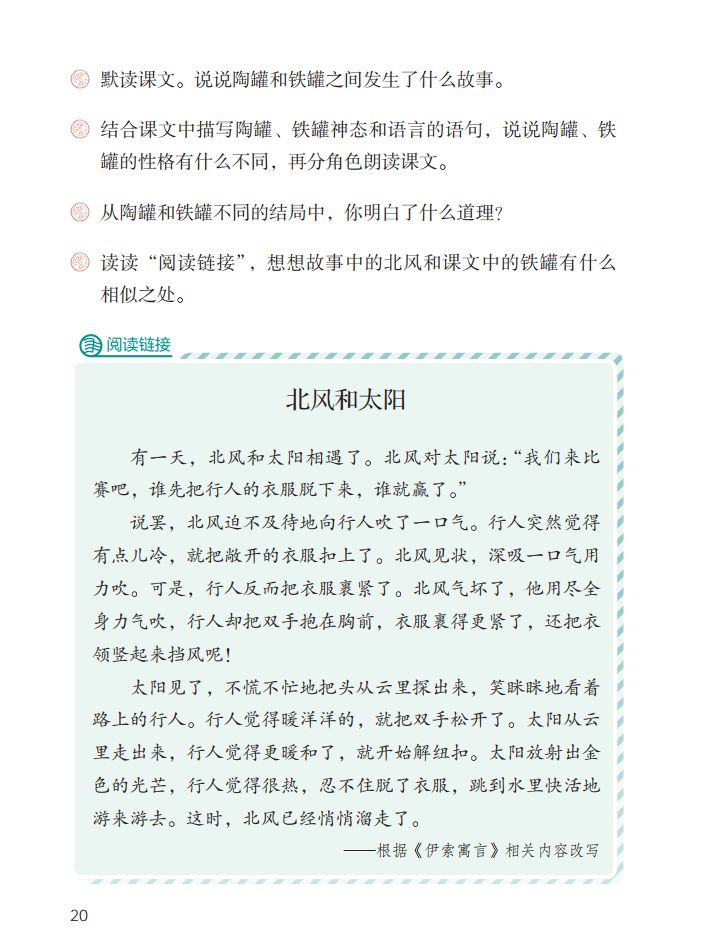 默读课文。说说陶罐和铁罐之间发生了什么故事。

结合课文中描写陶罐、铁罐神态和语言的语句，说说陶罐、铁罐的性格有什么不同，再分角色朗读课文。

从陶罐和铁罐不同的结局中，你明白了什么道理？

读读“阅读链接”，想想故事中的北风和课文中的铁罐有什么相似之处。

阅读链接

北风和太阳

有一天，北风和太阳相遇了。北风对太阳说：“我们来比赛吧，谁先把行人的衣服脱下来，谁就赢了。”

说罢，北风迫不及待地向行人吹了一口气。行人突然觉得有点儿冷，就把敞开的衣服扣上了。北风见状，深吸一口气用力吹。可是，行人反而把衣服裹紧了。北风气坏了，他用尽全身力气吹，行人却把双手抱在胸前，衣服裹得更紧了，还把衣领竖起来挡风呢！

太阳见了，不慌不忙地把头从云里探出来，笑眯眯地看着路上的行人。行人觉得暖洋洋的，就把双手松开了。太阳从云里走出来，行人觉得更暖和了，就开始解纽扣。太阳放射出金色的光芒，行人觉得很热，忍不住脱了衣服，跳到水里快活地游来游去。这时，北风已经悄悄溜走了。

——根据《伊索寓言》相关内容改写

20